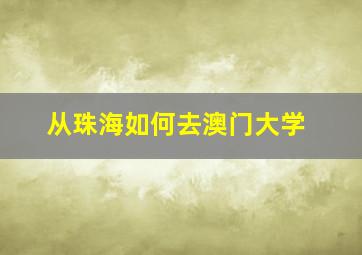 从珠海如何去澳门大学